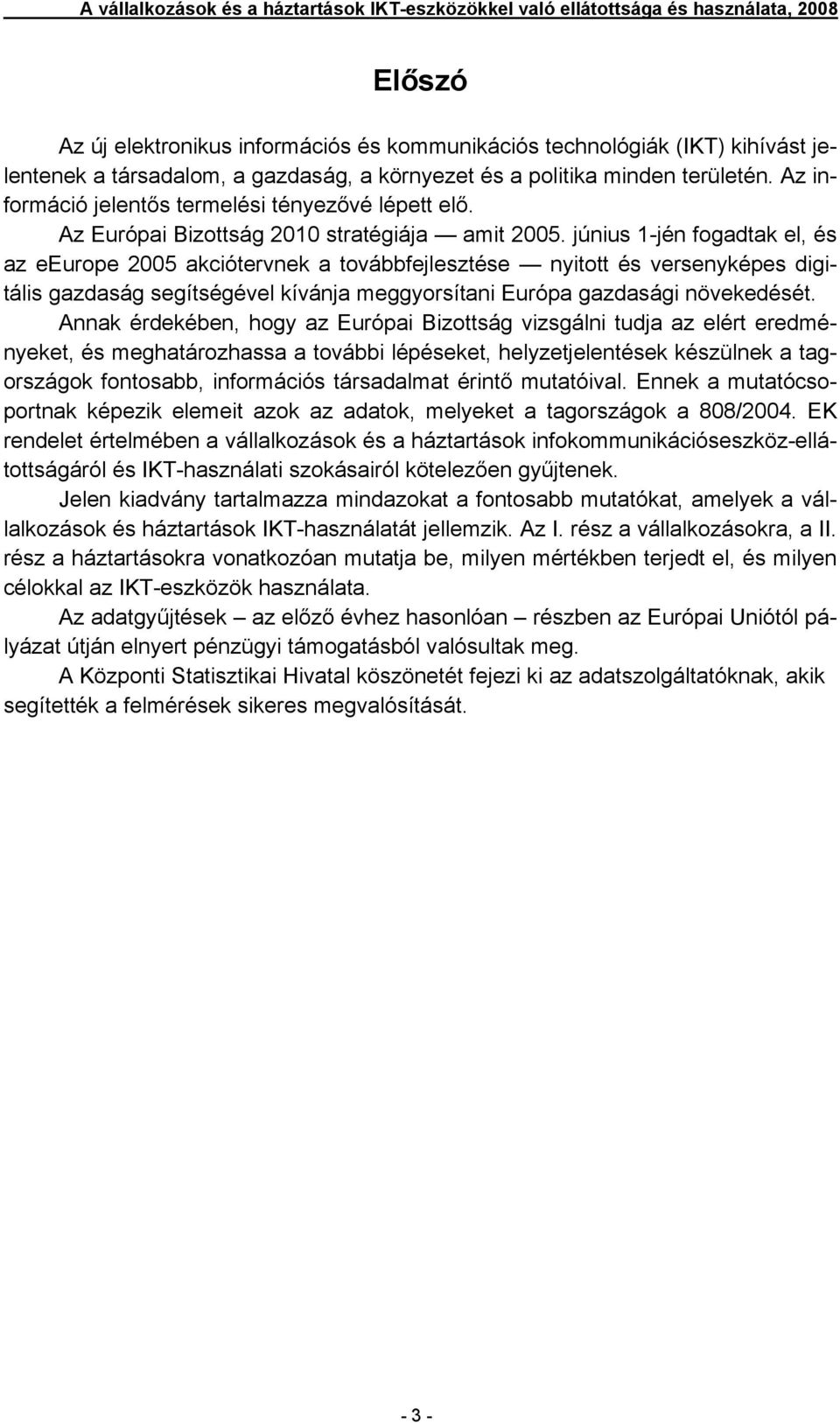 A vállalkozások és a háztartások IKT-eszközökkel való ellátottsága és használata, 2008

Előszó

Az új elektronikus információs és kommunikációs technológiák (IKT) kihívást jelentenek a társadalom, a gazdaság, a környezet és a politika minden területén. Az információ jelentős termelési tényezővé lépett elő.

Az Európai Bizottság 2010 stratégiája — amit 2005. június 1-jén fogadtak el, és az eEurope 2005 akciótervnek a továbbfejlesztése — nyitott és versenyképes digitális gazdaság segítségével kívánja meggyorsítani Európa gazdasági növekedését. Annak érdekében, hogy az Európai Bizottság vizsgálni tudja az elért eredményeket, és meghatározhassa a további lépéseket, helyzetjelentések készülnek a tagországok fontosabb, információs társadalmat érintő mutatóival. Ennek a mutatócsoportnak képezik elemeit azok az adatok, melyeket a tagországok a 808/2004. EK rendelet értelmében a vállalkozások és a háztartások infokommunikációseszköz-ellátottságáról és IKT-használati szokásairól kötelezően gyűjtenek.

Jelen kiadvány tartalmazza mindazokat a fontosabb mutatókat, amelyek a vállalkozások és háztartások IKT-használatát jellemzik. Az I. rész a vállalkozásokra, a II. rész a háztartásokra vonatkozóan mutatja be, milyen mértékben terjedt el, és milyen célokkal az IKT-eszközök használata.

Az adatgyűjtések – az előző évhez hasonlóan – részben az Európai Uniótól pályázat útján elnyert pénzügyi támogatásból valósultak meg.

A Központi Statisztikai Hivatal köszönetét fejezi ki az adatszolgáltatóknak, akik segítették a felmérések sikeres megvalósítását.

- 3 -